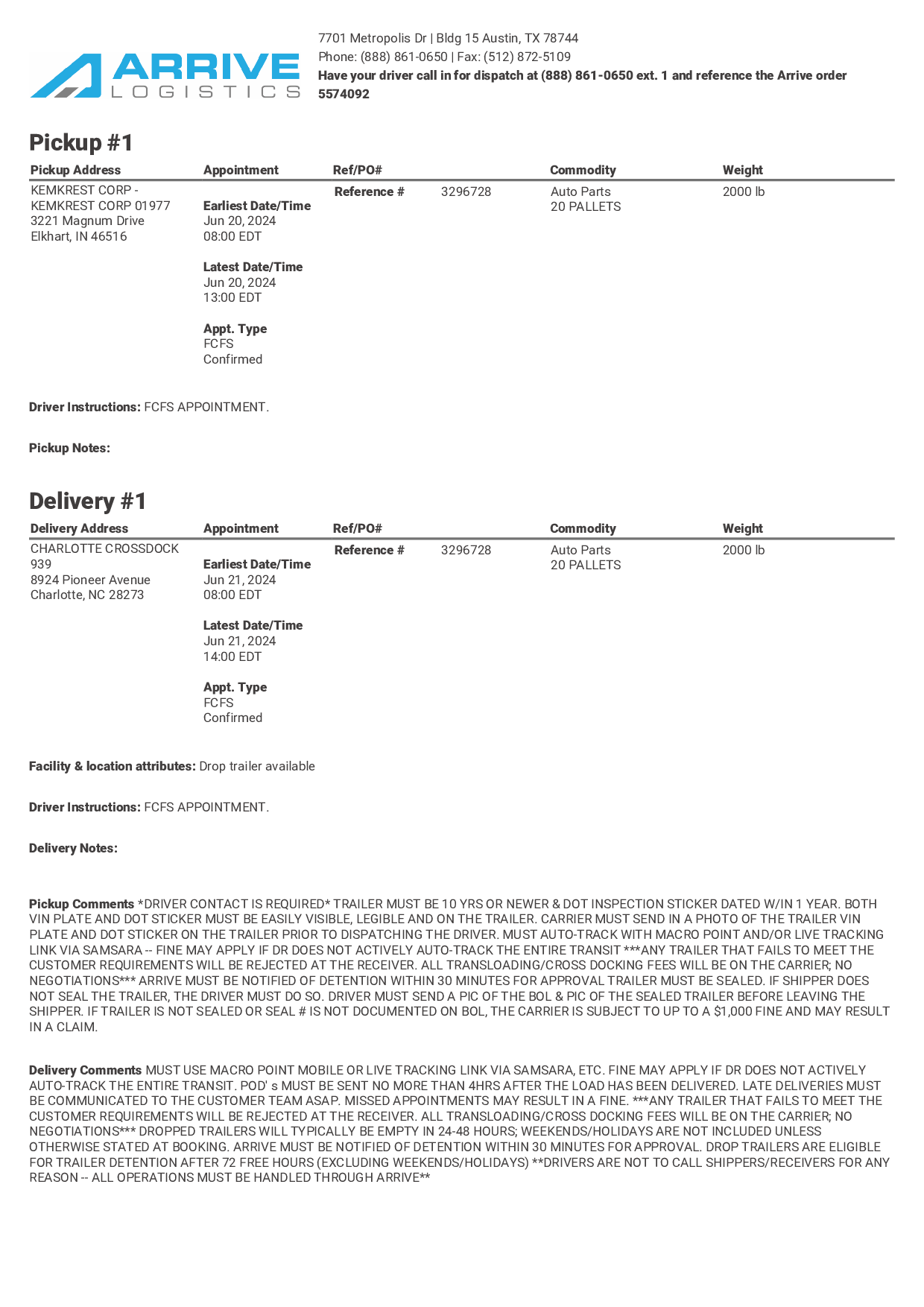 ARRIVE LOGISTICS

7701 Metropolis Dr | Bldg 15 Austin, TX 78744
Phone: (888) 861-0650 | Fax: (512) 872-5109
Have your driver call in for dispatch at (888) 861-0650 ext. 1 and reference the Arrive order 5574092

Pickup #1

| Pickup Address | Appointment | Ref/PO# | | Commodity | Weight |
|---|---|---|---|---|---|
| KEMKREST CORP - KEMKREST CORP 01977 3221 Magnum Drive Elkhart, IN 46516 | Earliest Date/Time Jun 20, 2024 08:00 EDT Latest Date/Time Jun 20, 2024 13:00 EDT Appt. Type FCFS Confirmed | Reference # | 3296728 | Auto Parts 20 PALLETS | 2000 lb |

Driver Instructions: FCFS APPOINTMENT.

Pickup Notes:

Delivery #1

| Delivery Address | Appointment | Ref/PO# | | Commodity | Weight |
|---|---|---|---|---|---|
| CHARLOTTE CROSSDOCK 939 8924 Pioneer Avenue Charlotte, NC 28273 | Earliest Date/Time Jun 21, 2024 08:00 EDT Latest Date/Time Jun 21, 2024 14:00 EDT Appt. Type FCFS Confirmed | Reference # | 3296728 | Auto Parts 20 PALLETS | 2000 lb |

Facility & location attributes: Drop trailer available

Driver Instructions: FCFS APPOINTMENT.

Delivery Notes:

Pickup Comments *DRIVER CONTACT IS REQUIRED* TRAILER MUST BE 10 YRS OR NEWER & DOT INSPECTION STICKER DATED W/IN 1 YEAR. BOTH VIN PLATE AND DOT STICKER MUST BE EASILY VISIBLE, LEGIBLE AND ON THE TRAILER. CARRIER MUST SEND IN A PHOTO OF THE TRAILER VIN PLATE AND DOT STICKER ON THE TRAILER PRIOR TO DISPATCHING THE DRIVER. MUST AUTO-TRACK WITH MACRO POINT AND/OR LIVE TRACKING LINK VIA SAMSARA -- FINE MAY APPLY IF DR DOES NOT ACTIVELY AUTO-TRACK THE ENTIRE TRANSIT ***ANY TRAILER THAT FAILS TO MEET THE CUSTOMER REQUIREMENTS WILL BE REJECTED AT THE RECEIVER. ALL TRANSLOADING/CROSS DOCKING FEES WILL BE ON THE CARRIER; NO NEGOTIATIONS*** ARRIVE MUST BE NOTIFIED OF DETENTION WITHIN 30 MINUTES FOR APPROVAL TRAILER MUST BE SEALED. IF SHIPPER DOES NOT SEAL THE TRAILER, THE DRIVER MUST DO SO. DRIVER MUST SEND A PIC OF THE BOL & PIC OF THE SEALED TRAILER BEFORE LEAVING THE SHIPPER. IF TRAILER IS NOT SEALED OR SEAL # IS NOT DOCUMENTED ON BOL, THE CARRIER IS SUBJECT TO UP TO A $1,000 FINE AND MAY RESULT IN A CLAIM.

Delivery Comments MUST USE MACRO POINT MOBILE OR LIVE TRACKING LINK VIA SAMSARA, ETC. FINE MAY APPLY IF DR DOES NOT ACTIVELY AUTO-TRACK THE ENTIRE TRANSIT. POD' s MUST BE SENT NO MORE THAN 4HRS AFTER THE LOAD HAS BEEN DELIVERED. LATE DELIVERIES MUST BE COMMUNICATED TO THE CUSTOMER TEAM ASAP. MISSED APPOINTMENTS MAY RESULT IN A FINE. ***ANY TRAILER THAT FAILS TO MEET THE CUSTOMER REQUIREMENTS WILL BE REJECTED AT THE RECEIVER. ALL TRANSLOADING/CROSS DOCKING FEES WILL BE ON THE CARRIER; NO NEGOTIATIONS*** DROPPED TRAILERS WILL TYPICALLY BE EMPTY IN 24-48 HOURS; WEEKENDS/HOLIDAYS ARE NOT INCLUDED UNLESS OTHERWISE STATED AT BOOKING. ARRIVE MUST BE NOTIFIED OF DETENTION WITHIN 30 MINUTES FOR APPROVAL. DROP TRAILERS ARE ELIGIBLE FOR TRAILER DETENTION AFTER 72 FREE HOURS (EXCLUDING WEEKENDS/HOLIDAYS) **DRIVERS ARE NOT TO CALL SHIPPERS/RECEIVERS FOR ANY REASON -- ALL OPERATIONS MUST BE HANDLED THROUGH ARRIVE**